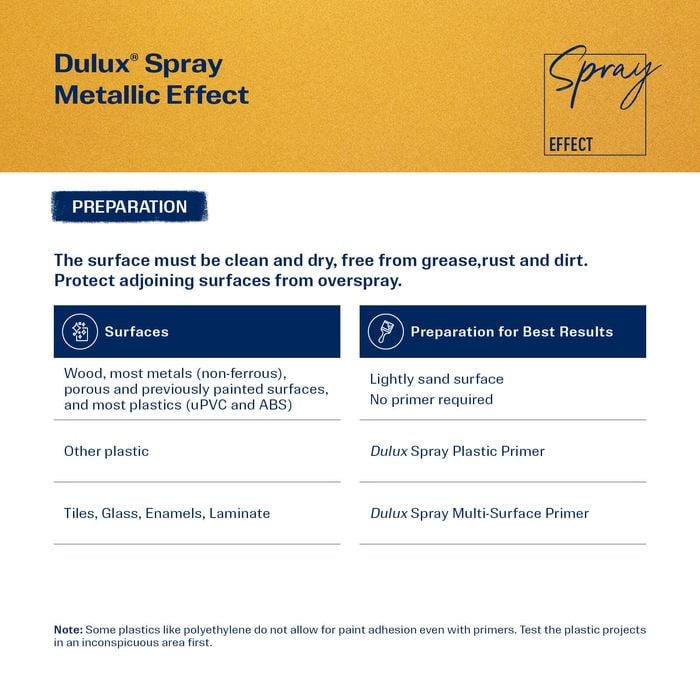 Dulux® Spray
Metallic Effect

Spray
EFFECT

PREPARATION

The surface must be clean and dry, free from grease,rust and dirt. Protect adjoining surfaces from overspray.

| Surfaces | Preparation for Best Results |
|---|---|
| Wood, most metals (non-ferrous), porous and previously painted surfaces, and most plastics (uPVC and ABS) | Lightly sand surface No primer required |
| Other plastic | Dulux Spray Plastic Primer |
| Tiles, Glass, Enamels, Laminate | Dulux Spray Multi-Surface Primer |

Note: Some plastics like polyethylene do not allow for paint adhesion even with primers. Test the plastic projects in an inconspicuous area first.